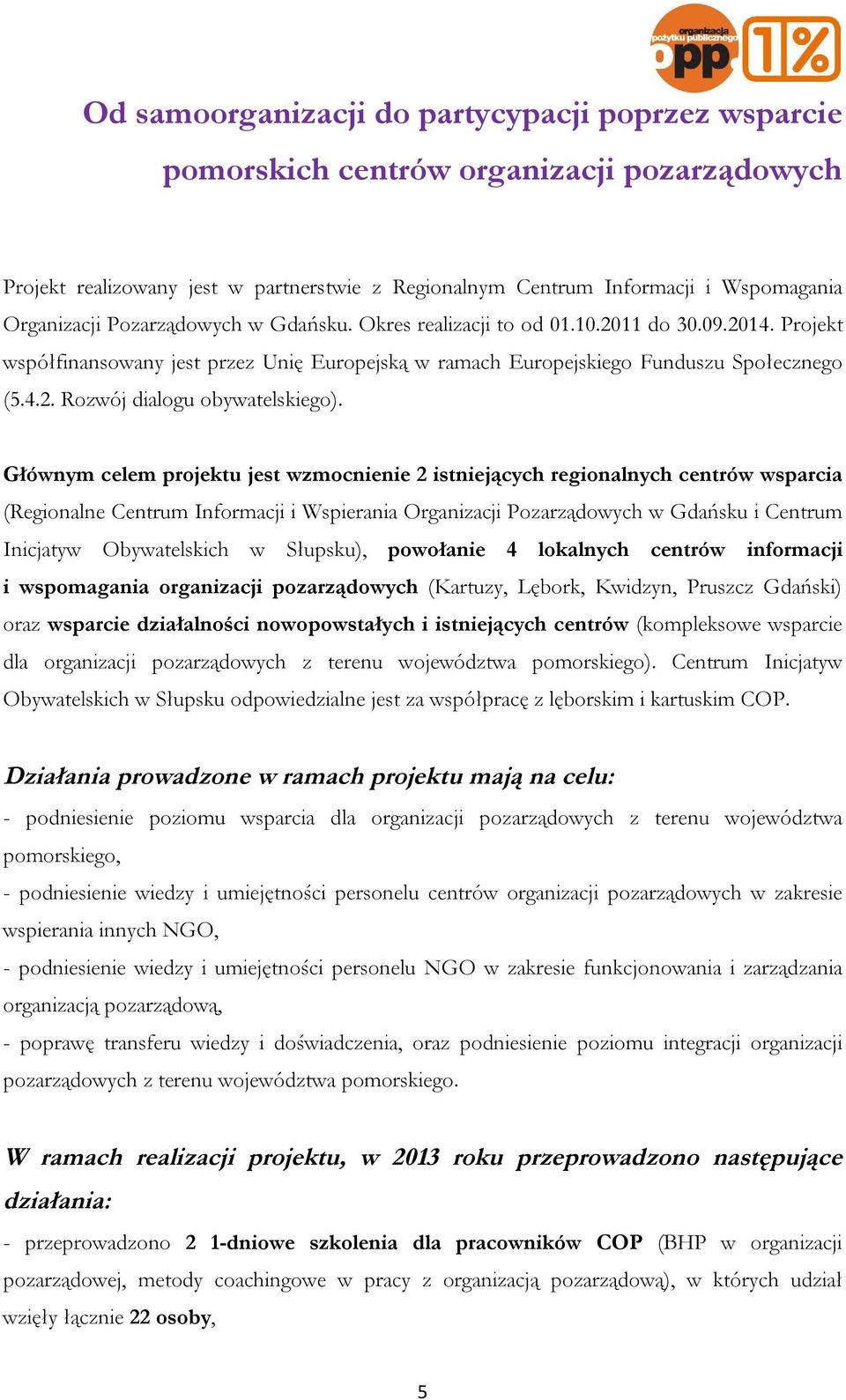 organizacja pożytku publicznego opp 1%

Od samoorganizacji do partycypacji poprzez wsparcie pomorskich centrów organizacji pozarządowych

Projekt realizowany jest w partnerstwie z Regionalnym Centrum Informacji i Wspomagania Organizacji Pozarządowych w Gdańsku. Okres realizacji to od 01.10.2011 do 30.09.2014. Projekt współfinansowany jest przez Unię Europejską w ramach Europejskiego Funduszu Społecznego (5.4.2. Rozwój dialogu obywatelskiego).

Głównym celem projektu jest wzmocnienie 2 istniejących regionalnych centrów wsparcia (Regionalne Centrum Informacji i Wspierania Organizacji Pozarządowych w Gdańsku i Centrum Inicjatyw Obywatelskich w Słupsku), powołanie 4 lokalnych centrów informacji i wspomagania organizacji pozarządowych (Kartuzy, Lębork, Kwidzyn, Pruszcz Gdański) oraz wsparcie działalności nowopowstałych i istniejących centrów (kompleksowe wsparcie dla organizacji pozarządowych z terenu województwa pomorskiego). Centrum Inicjatyw Obywatelskich w Słupsku odpowiedzialne jest za współpracę z lęborskim i kartuskim COP.

Działania prowadzone w ramach projektu mają na celu:
- podniesienie poziomu wsparcia dla organizacji pozarządowych z terenu województwa pomorskiego,
- podniesienie wiedzy i umiejętności personelu centrów organizacji pozarządowych w zakresie wspierania innych NGO,
- podniesienie wiedzy i umiejętności personelu NGO w zakresie funkcjonowania i zarządzania organizacją pozarządową,
- poprawę transferu wiedzy i doświadczenia, oraz podniesienie poziomu integracji organizacji pozarządowych z terenu województwa pomorskiego.

W ramach realizacji projektu, w 2013 roku przeprowadzono następujące działania:
- przeprowadzono 2 1-dniowe szkolenia dla pracowników COP (BHP w organizacji pozarządowej, metody coachingowe w pracy z organizacją pozarządową), w których udział wzięły łącznie 22 osoby,

5